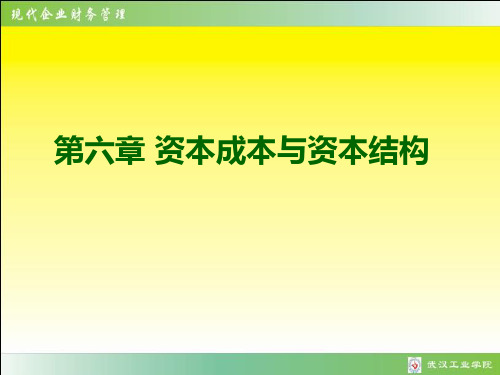 现代企业财务管理

第六章 资本成本与资本结构

武汉工业学院